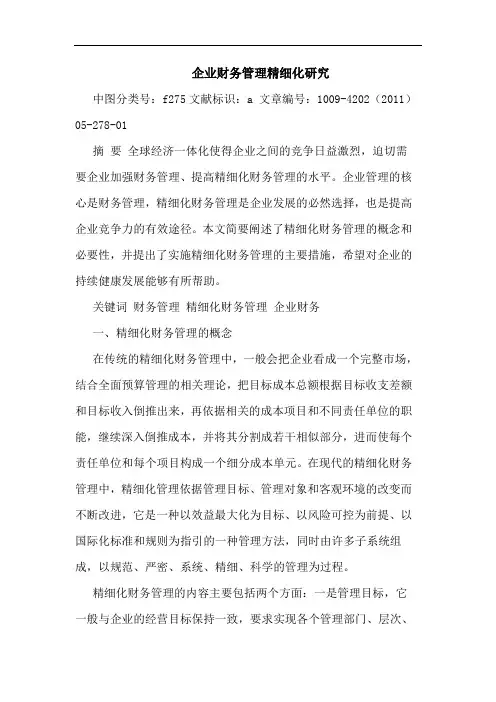 企业财务管理精细化研究

中图分类号：f275 文献标识：a 文章编号：1009-4202（2011）05-278-01

摘 要 全球经济一体化使得企业之间的竞争日益激烈，迫切需要企业加强财务管理、提高精细化财务管理的水平。企业管理的核心是财务管理，精细化财务管理是企业发展的必然选择，也是提高企业竞争力的有效途径。本文简要阐述了精细化财务管理的概念和必要性，并提出了实施精细化财务管理的主要措施，希望对企业的持续健康发展能够有所帮助。

关键词 财务管理 精细化财务管理 企业财务

一、精细化财务管理的概念

在传统的精细化财务管理中，一般会把企业看成一个完整市场，结合全面预算管理的相关理论，把目标成本总额根据目标收支差额和目标收入倒推出来，再依据相关的成本项目和不同责任单位的职能，继续深入倒推成本，并将其分割成若干相似部分，进而使每个责任单位和每个项目构成一个细分成本单元。在现代的精细化财务管理中，精细化管理依据管理目标、管理对象和客观环境的改变而不断改进，它是一种以效益最大化为目标、以风险可控为前提、以国际化标准和规则为指引的一种管理方法，同时由许多子系统组成，以规范、严密、系统、精细、科学的管理为过程。

精细化财务管理的内容主要包括两个方面：一是管理目标，它一般与企业的经营目标保持一致，要求实现各个管理部门、层次、